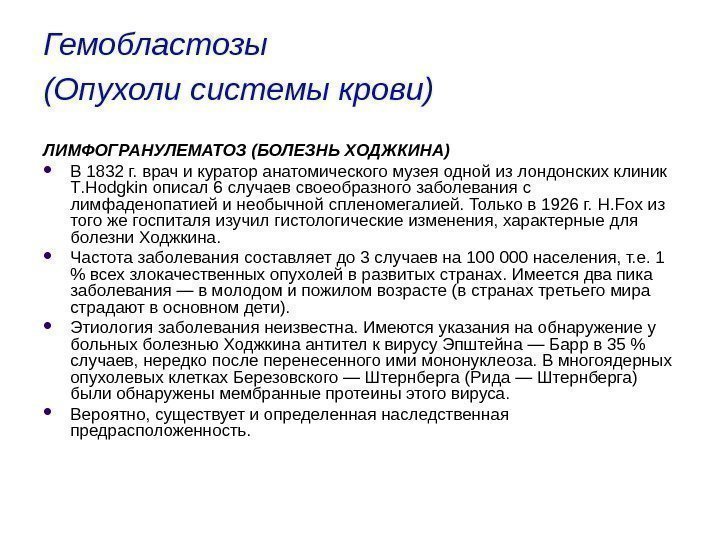 Гемобластозы
(Опухоли системы крови)

ЛИМФОГРАНУЛЕМАТОЗ (БОЛЕЗНЬ ХОДЖКИНА)

• В 1832 г. врач и куратор анатомического музея одной из лондонских клиник T.Hodgkin описал 6 случаев своеобразного заболевания с лимфаденопатией и необычной спленомегалией. Только в 1926 г. H.Fox из того же госпиталя изучил гистологические изменения, характерные для болезни Ходжкина.

• Частота заболевания составляет до 3 случаев на 100 000 населения, т.е. 1 % всех злокачественных опухолей в развитых странах. Имеется два пика заболевания — в молодом и пожилом возрасте (в странах третьего мира страдают в основном дети).

• Этиология заболевания неизвестна. Имеются указания на обнаружение у больных болезнью Ходжкина антител к вирусу Эпштейна — Барр в 35 % случаев, нередко после перенесенного ими мононуклеоза. В многоядерных опухолевых клетках Березовского — Штернберга (Рида — Штернберга) были обнаружены мембранные протеины этого вируса.

• Вероятно, существует и определенная наследственная предрасположенность.